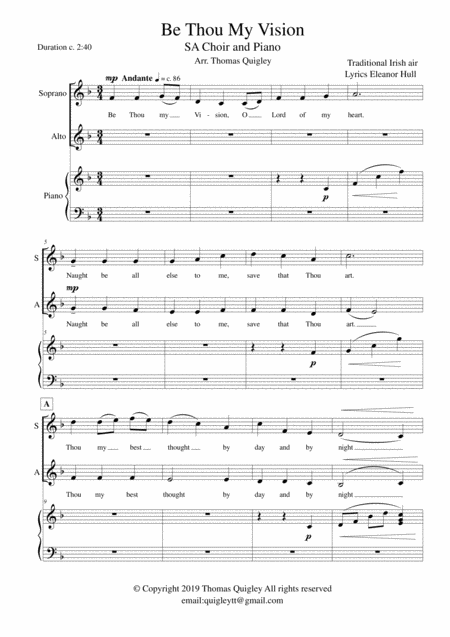 Be Thou My Vision

SA Choir and Piano

Duration c. 2:40

Arr. Thomas Quigley

Traditional Irish air
Lyrics Eleanor Hull

mp Andante ♩ = c. 86

Soprano

Be Thou my Vi - sion, O Lord of my heart.

Alto

Piano

p

5

S

Naught be all else to me, save that Thou art.

mp

A

Naught be all else to me, save that Thou art.

5

p

A

S

Thou my best thought by day and by night

A

Thou my best thought by day and by night

9

p

© Copyright 2019 Thomas Quigley All rights reserved
email:quigleytt@gmail.com